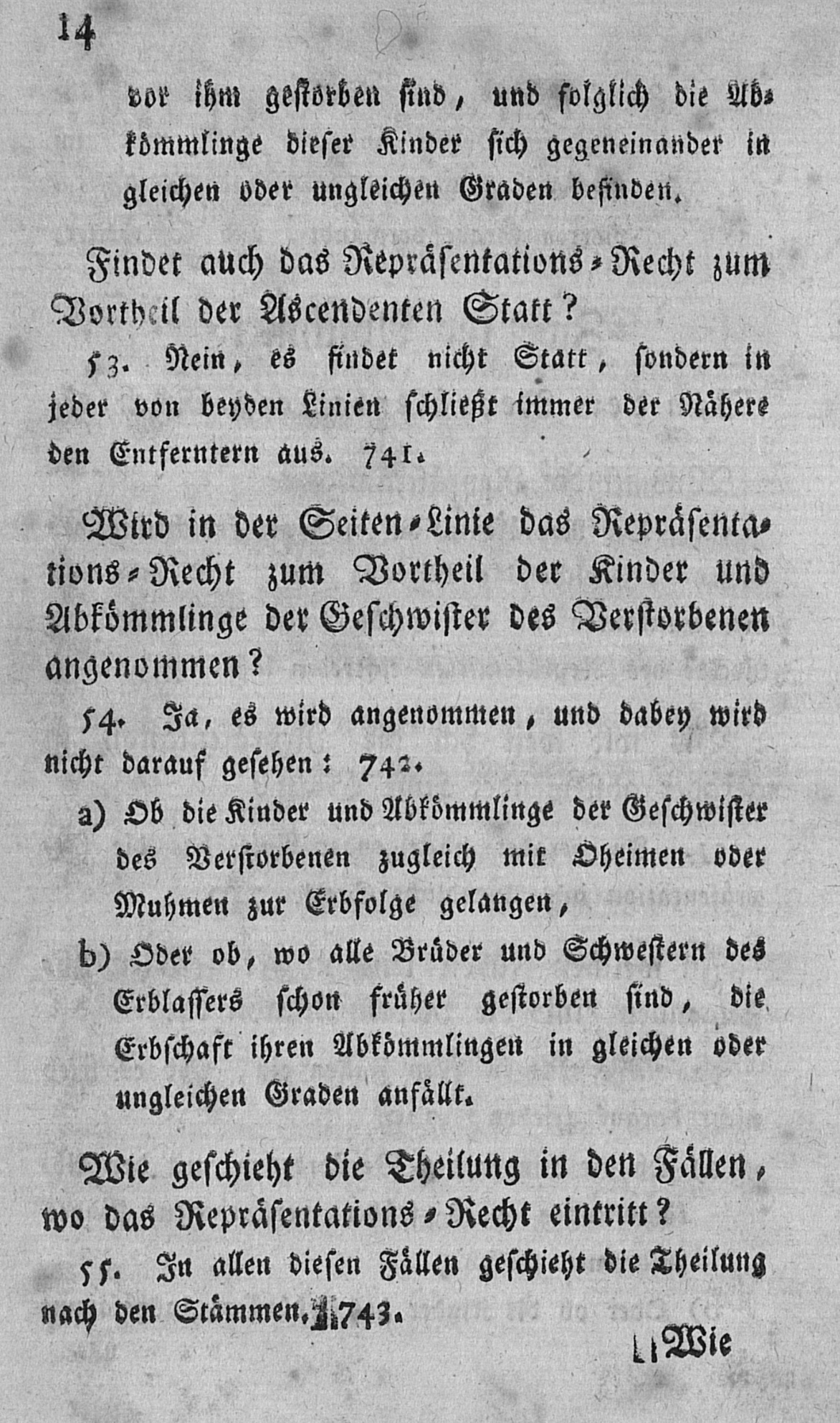 14

vor ihm gestorben sind, und folglich die Abkömmlinge dieser Kinder sich gegeneinander in gleichen oder ungleichen Graden befinden.

Findet auch das Repräsentations-Recht zum Vortheil der Ascendenten Statt?

53. Nein, es findet nicht Statt, sondern in jeder von beyden Linien schließt immer der Nähere den Entferntern aus. 741.

Wird in der Seiten-Linie das Repräsentations-Recht zum Vortheil der Kinder und Abkömmlinge der Geschwister des Verstorbenen angenommen?

54. Ja, es wird angenommen, und dabey wird nicht darauf gesehen: 742.

a) Ob die Kinder und Abkömmlinge der Geschwister des Verstorbenen zugleich mit Oheimen oder Muhmen zur Erbfolge gelangen,

b) Oder ob, wo alle Brüder und Schwestern des Erblassers schon früher gestorben sind, die Erbschaft ihren Abkömmlingen in gleichen oder ungleichen Graden anfällt.

Wie geschieht die Theilung in den Fällen, wo das Repräsentations-Recht eintritt?

55. In allen diesen Fällen geschieht die Theilung nach den Stämmen. 743.

Wie